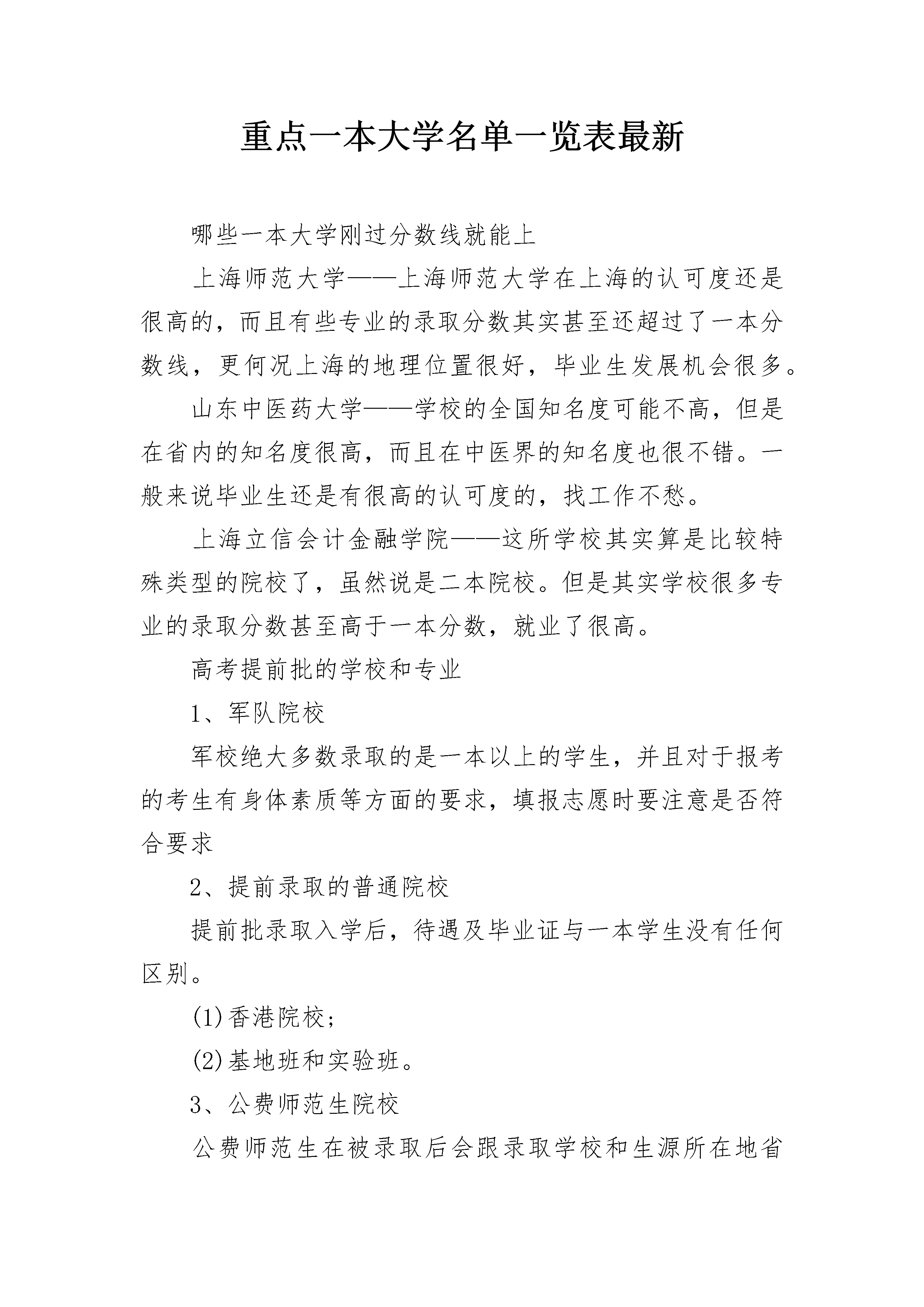 重点一本大学名单一览表最新

哪些一本大学刚过分数线就能上

上海师范大学——上海师范大学在上海的认可度还是很高的，而且有些专业的录取分数其实甚至还超过了一本分数线，更何况上海的地理位置很好，毕业生发展机会很多。

山东中医药大学——学校的全国知名度可能不高，但是在省内的知名度很高，而且在中医界的知名度也很不错。一般来说毕业生还是有很高的认可度的，找工作不愁。

上海立信会计金融学院——这所学校其实算是比较特殊类型的院校了，虽然说是二本院校。但是其实学校很多专业的录取分数甚至高于一本分数，就业了很高。

高考提前批的学校和专业

1、军队院校

军校绝大多数录取的是一本以上的学生，并且对于报考的考生有身体素质等方面的要求，填报志愿时要注意是否符合要求

2、提前录取的普通院校

提前批录取入学后，待遇及毕业证与一本学生没有任何区别。

(1)香港院校；

(2)基地班和实验班。

3、公费师范生院校

公费师范生在被录取后会跟录取学校和生源所在地省